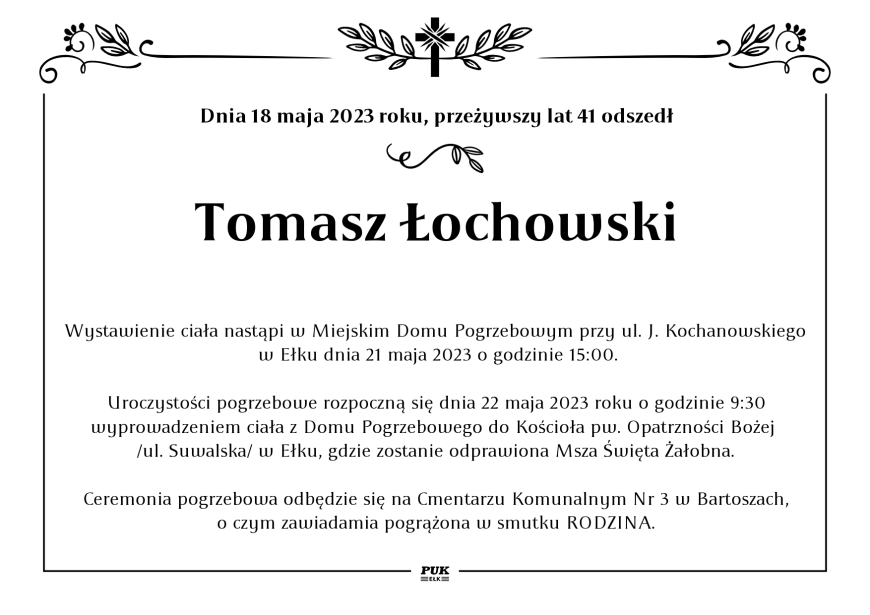 Dnia 18 maja 2023 roku, przeżywszy lat 41 odszedł

Tomasz Łochowski

Wystawienie ciała nastąpi w Miejskim Domu Pogrzebowym przy ul. J. Kochanowskiego w Ełku dnia 21 maja 2023 o godzinie 15:00.

Uroczystości pogrzebowe rozpoczną się dnia 22 maja 2023 roku o godzinie 9:30 wyprowadzeniem ciała z Domu Pogrzebowego do Kościoła pw. Opatrzności Bożej /ul. Suwalska/ w Ełku, gdzie zostanie odprawiona Msza Święta Żałobna.

Ceremonia pogrzebowa odbędzie się na Cmentarzu Komunalnym Nr 3 w Bartoszach, o czym zawiadamia pogrążona w smutku RODZINA.

PUK
EŁK